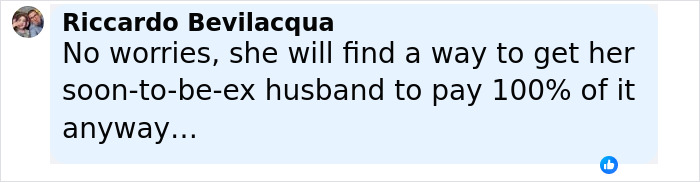 Riccardo Bevilacqua
No worries, she will find a way to get her soon-to-be-ex husband to pay 100% of it anyway...